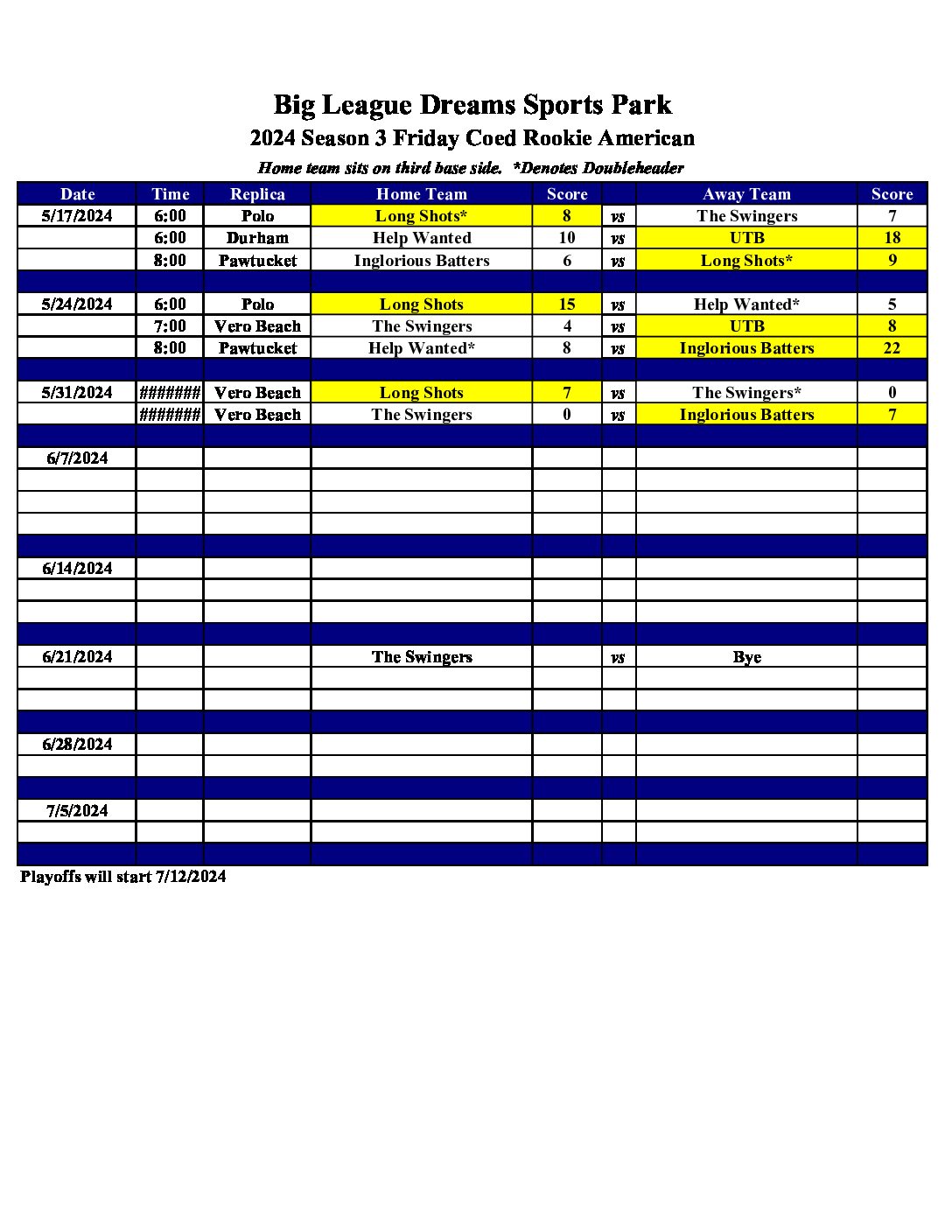 Big League Dreams Sports Park
2024 Season 3 Friday Coed Rookie American
Home team sits on third base side. *Denotes Doubleheader

| Date | Time | Replica | Home Team | Score | | Away Team | Score |
|---|---|---|---|---|---|---|---|
| 5/17/2024 | 6:00 | Polo | Long Shots* | 8 | vs | The Swingers | 7 |
| | 6:00 | Durham | Help Wanted | 10 | vs | UTB | 18 |
| | 8:00 | Pawtucket | Inglorious Batters | 6 | vs | Long Shots* | 9 |
| | | | | | | | |
| 5/24/2024 | 6:00 | Polo | Long Shots | 15 | vs | Help Wanted* | 5 |
| | 7:00 | Vero Beach | The Swingers | 4 | vs | UTB | 8 |
| | 8:00 | Pawtucket | Help Wanted* | 8 | vs | Inglorious Batters | 22 |
| | | | | | | | |
| 5/31/2024 | ####### | Vero Beach | Long Shots | 7 | vs | The Swingers* | 0 |
| | ####### | Vero Beach | The Swingers | 0 | vs | Inglorious Batters | 7 |
| | | | | | | | |
| 6/7/2024 | | | | | | | |
| | | | | | | | |
| | | | | | | | |
| | | | | | | | |
| | | | | | | | |
| 6/14/2024 | | | | | | | |
| | | | | | | | |
| | | | | | | | |
| | | | | | | | |
| 6/21/2024 | | | The Swingers | | vs | Bye | |
| | | | | | | | |
| | | | | | | | |
| | | | | | | | |
| 6/28/2024 | | | | | | | |
| | | | | | | | |
| | | | | | | | |
| 7/5/2024 | | | | | | | |
| | | | | | | | |
| | | | | | | | |

Playoffs will start 7/12/2024